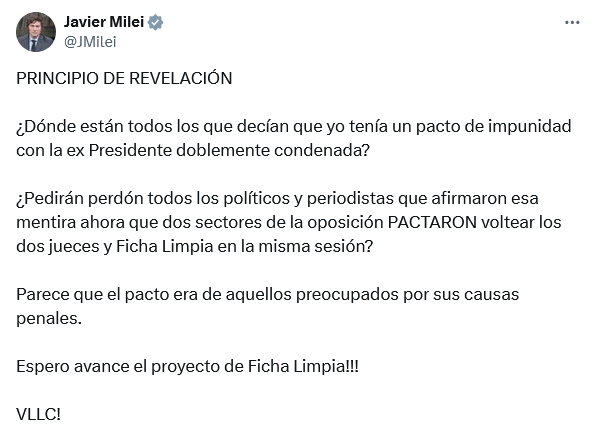 Javier Milei
@JMilei

PRINCIPIO DE REVELACIÓN

¿Dónde están todos los que decían que yo tenía un pacto de impunidad con la ex Presidente doblemente condenada?

¿Pedirán perdón todos los políticos y periodistas que afirmaron esa mentira ahora que dos sectores de la oposición PACTARON voltear los dos jueces y Ficha Limpia en la misma sesión?

Parece que el pacto era de aquellos preocupados por sus causas penales.

Espero avance el proyecto de Ficha Limpia!!!

VLLC!